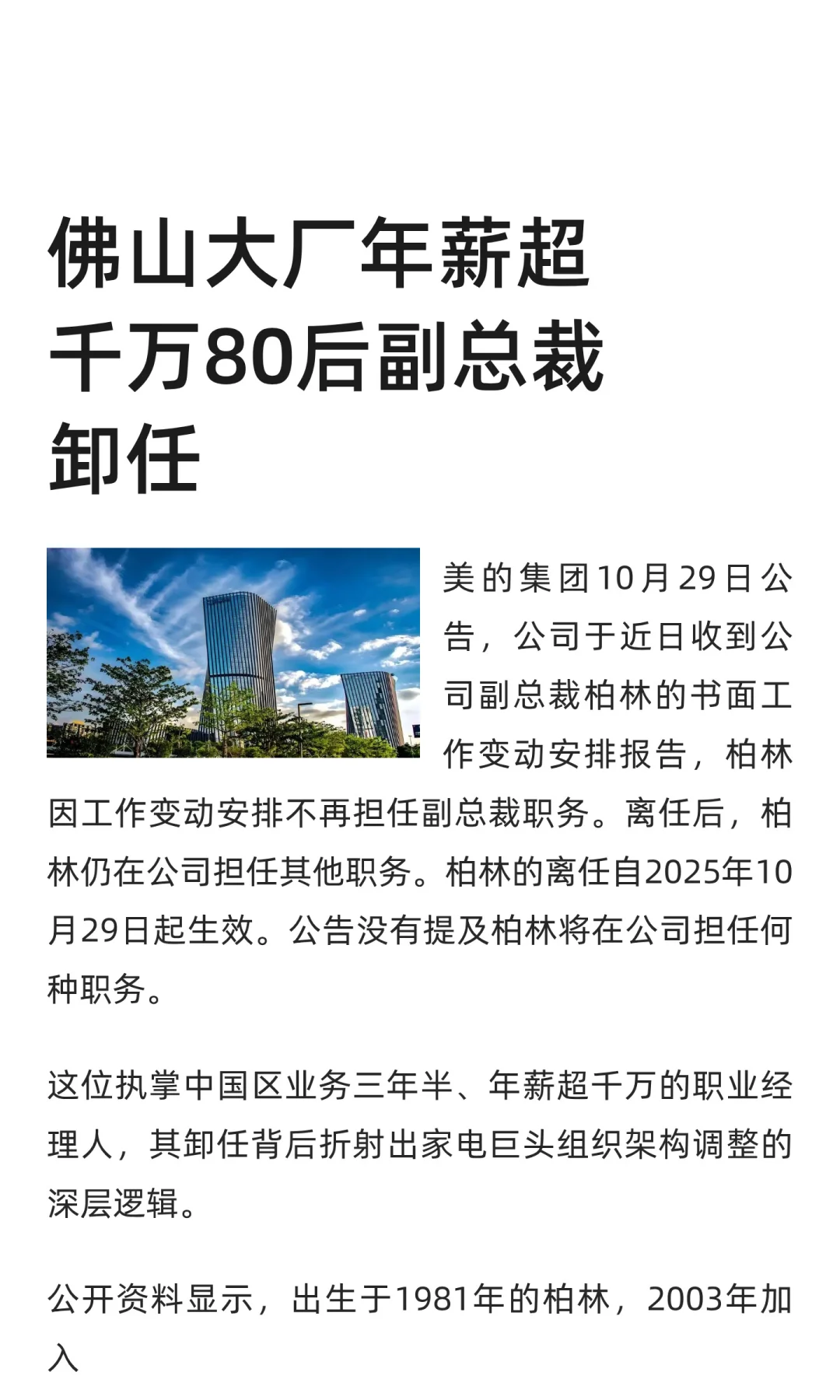 佛山大厂年薪超千万80后副总裁卸任

美的集团10月29日公告，公司于近日收到公司副总裁柏林的书面工作变动安排报告，柏林因工作变动安排不再担任副总裁职务。离任后，柏林仍在公司担任其他职务。柏林的离任自2025年10月29日起生效。公告没有提及柏林将在公司担任何种职务。

这位执掌中国区业务三年半、年薪超千万的职业经理人，其卸任背后折射出家电巨头组织架构调整的深层逻辑。

公开资料显示，出生于1981年的柏林，2003年加入